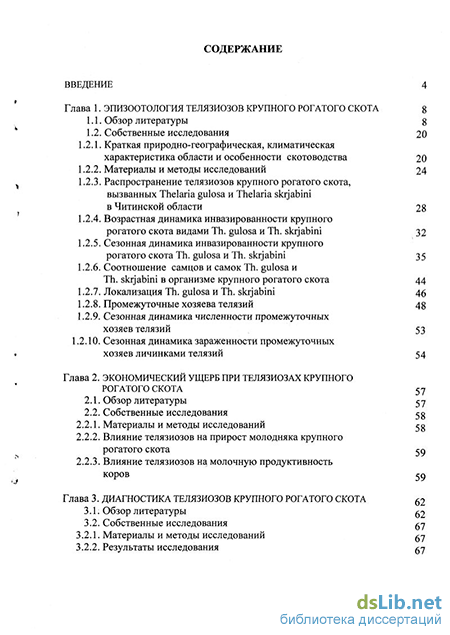 СОДЕРЖАНИЕ

ВВЕДЕНИЕ 4

Глава 1. ЭПИЗООТОЛОГИЯ ТЕЛЯЗИОЗОВ КРУПНОГО РОГАТОГО СКОТА 8
1.1. Обзор литературы 8
1.2. Собственные исследования 20
1.2.1. Краткая природно-географическая, климатическая характеристика области и особенности скотоводства 20
1.2.2. Материалы и методы исследований 24
1.2.3. Распространение телязиозов крупного рогатого скота, вызванных Thelaria gulosa и Thelaria skrjabini в Читинской области 28
1.2.4. Возрастная динамика инвазированности крупного рогатого скота видами Th. gulosa и Th. skrjabini 32
1.2.5. Сезонная динамика инвазированности крупного рогатого скота Th. gulosa и Th. skrjabini 35
1.2.6. Соотношение самцов и самок Th. gulosa и Th. skrjabini в организме крупного рогатого скота 44
1.2.7. Локализация Th. gulosa и Th. skrjabini 46
1.2.8. Промежуточные хозяева телязий 48
1.2.9. Сезонная динамика численности промежуточных хозяев телязий 53
1.2.10. Сезонная динамика зараженности промежуточных хозяев личинками телязий 54

Глава 2. ЭКОНОМИЧЕСКИЙ УЩЕРБ ПРИ ТЕЛЯЗИОЗАХ КРУПНОГО РОГАТОГО СКОТА 57
2.1. Обзор литературы 57
2.2. Собственные исследования 58
2.2.1. Материалы и методы исследований 58
2.2.2. Влияние телязиозов на прирост молодняка крупного рогатого скота 59
2.2.3. Влияние телязиозов на молочную продуктивность коров 59

Глава 3. ДИАГНОСТИКА ТЕЛЯЗИОЗОВ КРУПНОГО РОГАТОГО СКОТА 62
3.1. Обзор литературы 62
3.2. Собственные исследования 67
3.2.1. Материалы и методы исследований 67
3.2.2. Результаты исследования 67

dsLib.net
библиотека диссертаций